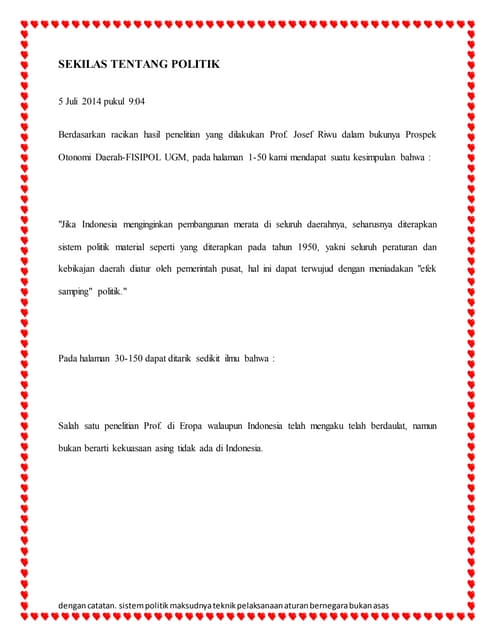 SEKILAS TENTANG POLITIK

5 Juli 2014 pukul 9:04

Berdasarkan racikan hasil penelitian yang dilakukan Prof. Josef Riwu dalam bukunya Prospek Otonomi Daerah-FISIPOL UGM, pada halaman 1-50 kami mendapat suatu kesimpulan bahwa :

"Jika Indonesia menginginkan pembangunan merata di seluruh daerahnya, seharusnya diterapkan sistem politik material seperti yang diterapkan pada tahun 1950, yakni seluruh peraturan dan kebikajan daerah diatur oleh pemerintah pusat, hal ini dapat terwujud dengan meniadakan "efek samping" politik."

Pada halaman 30-150 dapat ditarik sedikit ilmu bahwa :

Salah satu penelitian Prof. di Eropa walaupun Indonesia telah mengaku telah berdaulat, namun bukan berarti kekuasaan asing tidak ada di Indonesia.

dengan catatan. sistem politik maksudnya teknik pelaksanaan aturan bernegara bukan asas